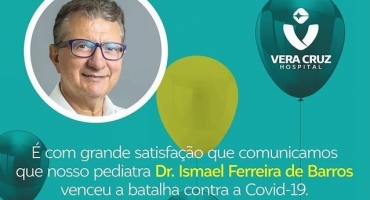 VERA CRUZ
HOSPITAL

É com grande satisfação que comunicamos que nosso pediatra Dr. Ismael Ferreira de Barros venceu a batalha contra a Covid-19.